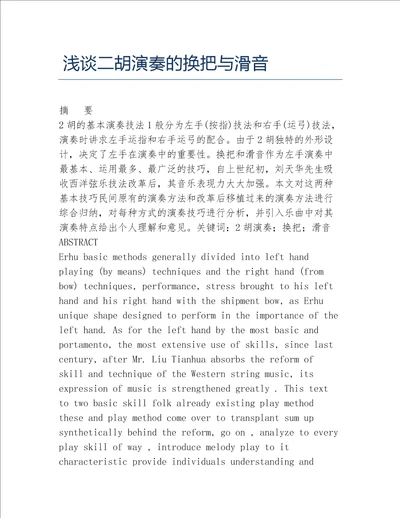 浅谈二胡演奏的换把与滑音

摘　要

2胡的基本演奏技法1般分为左手(按指)技法和右手(运弓)技法，演奏时讲求左手运指和右手运弓的配合。由于2胡独特的外形设计，决定了左手在演奏中的重要性。换把和滑音作为左手演奏中最基本、运用最多、最广泛的技巧，自上世纪初，刘天华先生吸收西洋弦乐技法改革后，其音乐表现力大大加强。本文对这两种基本技巧民间原有的演奏方法和改革后移植过来的演奏方法进行综合归纳，对每种方式的演奏技巧进行分析，并引入乐曲中对其演奏特点给出个人理解和意见。关键词：2胡演奏；换把；滑音

ABSTRACT

Erhu basic methods generally divided into left hand playing (by means) techniques and the right hand (from bow) techniques, performance, stress brought to his left hand and his right hand with the shipment bow, as Erhu unique shape designed to perform in the importance of the left hand. As for the left hand by the most basic and portamento, the most extensive use of skills, since last century, after Mr. Liu Tianhua absorbs the reform of skill and technique of the Western string music, its expression of music is strengthened greatly . This text to two basic skill folk already existing play method these and play method come over to transplant sum up synthetically behind the reform, go on , analyze to every play skill of way , introduce melody play to it characteristic provide individuals understanding and